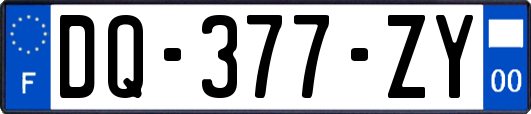 F

DQ-377-ZY

00